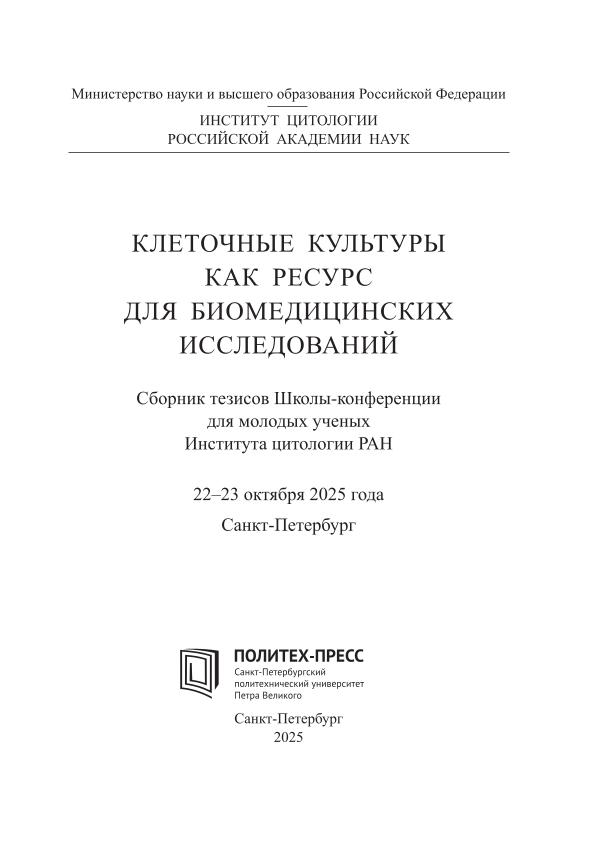 Министерство науки и высшего образования Российской Федерации

ИНСТИТУТ ЦИТОЛОГИИ
РОССИЙСКОЙ АКАДЕМИИ НАУК

КЛЕТОЧНЫЕ КУЛЬТУРЫ
КАК РЕСУРС
ДЛЯ БИОМЕДИЦИНСКИХ
ИССЛЕДОВАНИЙ

Сборник тезисов Школы-конференции
для молодых ученых
Института цитологии РАН

22–23 октября 2025 года

Санкт-Петербург

ПОЛИТЕХ-ПРЕСС
Санкт-Петербургский
политехнический университет
Петра Великого

Санкт-Петербург
2025